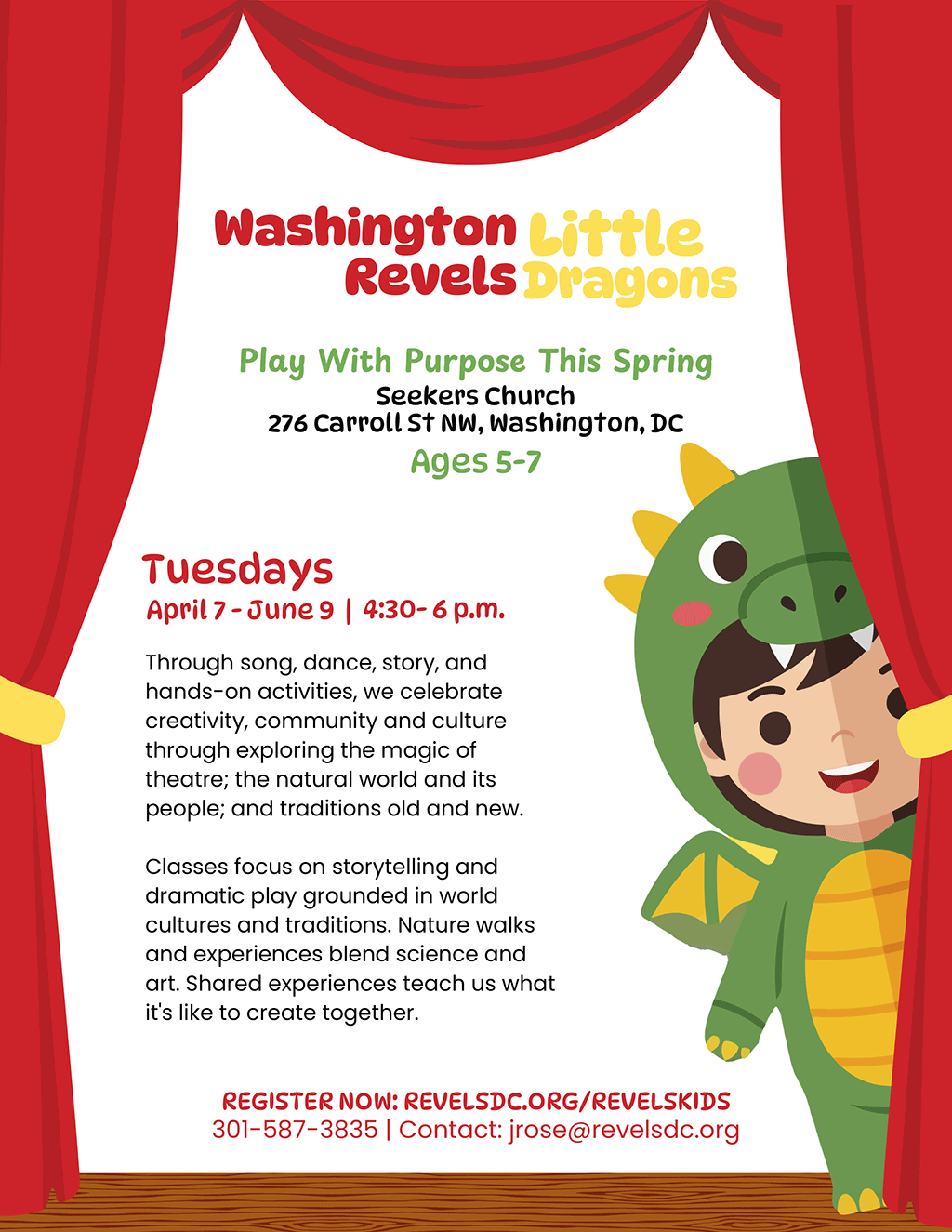 Washington Revels Little Dragons

Play With Purpose This Spring
Seekers Church
276 Carroll St NW, Washington, DC
Ages 5-7

Tuesdays
April 7 - June 9 | 4:30- 6 p.m.

Through song, dance, story, and hands-on activities, we celebrate creativity, community and culture through exploring the magic of theatre; the natural world and its people; and traditions old and new.

Classes focus on storytelling and dramatic play grounded in world cultures and traditions. Nature walks and experiences blend science and art. Shared experiences teach us what it's like to create together.

REGISTER NOW: REVELSDC.ORG/REVELSKIDS
301-587-3835 | Contact: jrose@revelsdc.org